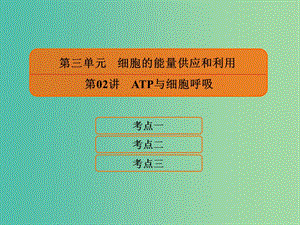 第三单元　细胞的能量供应和利用

第02讲　ATP与细胞呼吸

考点一

考点二

考点三